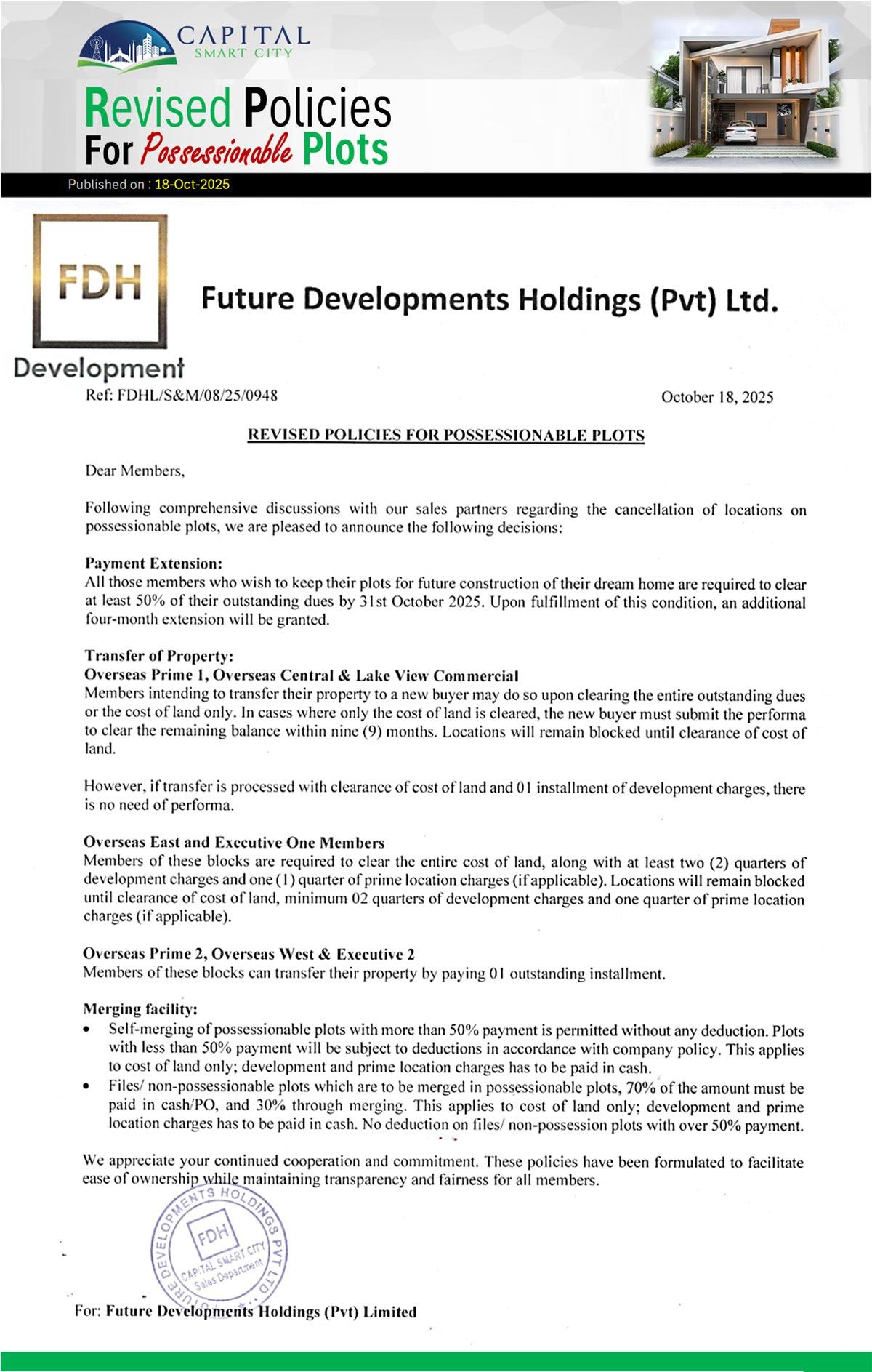 CAPITAL
SMART CITY

Revised Policies
For Possessionable Plots

Published on : 18-Oct-2025

FDH
Development

Future Developments Holdings (Pvt) Ltd.

Ref: FDHL/S&M/08/25/0948

October 18, 2025

REVISED POLICIES FOR POSSESSIONABLE PLOTS

Dear Members,

Following comprehensive discussions with our sales partners regarding the cancellation of locations on possessionable plots, we are pleased to announce the following decisions:

Payment Extension:
All those members who wish to keep their plots for future construction of their dream home are required to clear at least 50% of their outstanding dues by 31st October 2025. Upon fulfillment of this condition, an additional four-month extension will be granted.

Transfer of Property:
Overseas Prime 1, Overseas Central & Lake View Commercial
Members intending to transfer their property to a new buyer may do so upon clearing the entire outstanding dues or the cost of land only. In cases where only the cost of land is cleared, the new buyer must submit the performa to clear the remaining balance within nine (9) months. Locations will remain blocked until clearance of cost of land.

However, if transfer is processed with clearance of cost of land and 01 installment of development charges, there is no need of performa.

Overseas East and Executive One Members
Members of these blocks are required to clear the entire cost of land, along with at least two (2) quarters of development charges and one (1) quarter of prime location charges (if applicable). Locations will remain blocked until clearance of cost of land, minimum 02 quarters of development charges and one quarter of prime location charges (if applicable).

Overseas Prime 2, Overseas West & Executive 2
Members of these blocks can transfer their property by paying 01 outstanding installment.

Merging facility:
• Self-merging of possessionable plots with more than 50% payment is permitted without any deduction. Plots with less than 50% payment will be subject to deductions in accordance with company policy. This applies to cost of land only; development and prime location charges has to be paid in cash.
• Files/ non-possessionable plots which are to be merged in possessionable plots, 70% of the amount must be paid in cash/PO, and 30% through merging. This applies to cost of land only; development and prime location charges has to be paid in cash. No deduction on files/ non-possession plots with over 50% payment.

We appreciate your continued cooperation and commitment. These policies have been formulated to facilitate ease of ownership while maintaining transparency and fairness for all members.

FUTURE DEVELOPMENTS HOLDINGS PVT LTD
FDH
CAPITAL SMART CITY
Sales Department

For: Future Developments Holdings (Pvt) Limited